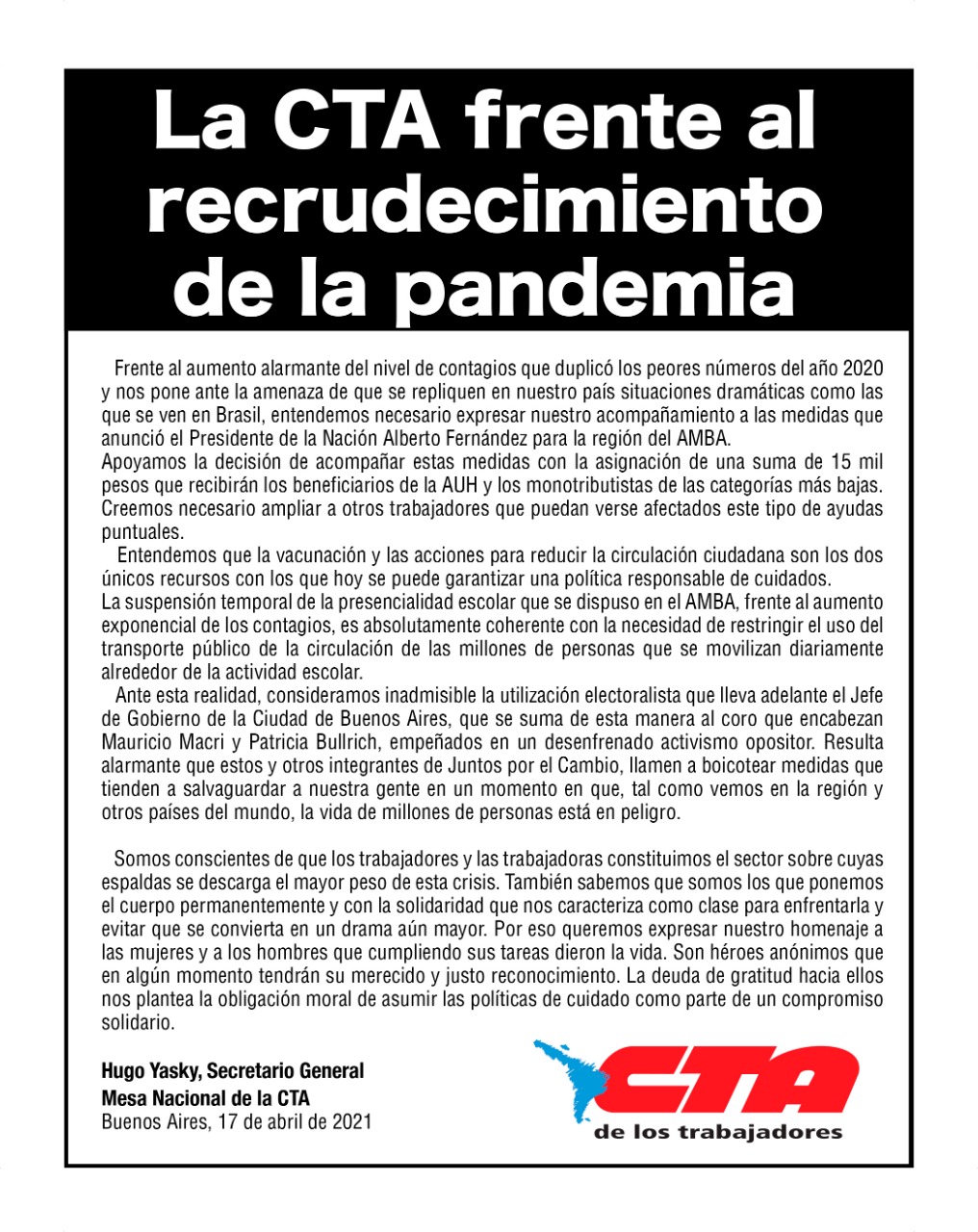 La CTA frente al recrudecimiento de la pandemia

Frente al aumento alarmante del nivel de contagios que duplicó los peores números del año 2020 y nos pone ante la amenaza de que se repliquen en nuestro país situaciones dramáticas como las que se ven en Brasil, entendemos necesario expresar nuestro acompañamiento a las medidas que anunció el Presidente de la Nación Alberto Fernández para la región del AMBA.
Apoyamos la decisión de acompañar estas medidas con la asignación de una suma de 15 mil pesos que recibirán los beneficiarios de la AUH y los monotributistas de las categorías más bajas. Creemos necesario ampliar a otros trabajadores que puedan verse afectados este tipo de ayudas puntuales.
Entendemos que la vacunación y las acciones para reducir la circulación ciudadana son los dos únicos recursos con los que hoy se puede garantizar una política responsable de cuidados.
La suspensión temporal de la presencialidad escolar que se dispuso en el AMBA, frente al aumento exponencial de los contagios, es absolutamente coherente con la necesidad de restringir el uso del transporte público de la circulación de las millones de personas que se movilizan diariamente alrededor de la actividad escolar.
Ante esta realidad, consideramos inadmisible la utilización electoralista que lleva adelante el Jefe de Gobierno de la Ciudad de Buenos Aires, que se suma de esta manera al coro que encabezan Mauricio Macri y Patricia Bullrich, empeñados en un desenfrenado activismo opositor. Resulta alarmante que estos y otros integrantes de Juntos por el Cambio, llamen a boicotear medidas que tienden a salvaguardar a nuestra gente en un momento en que, tal como vemos en la región y otros países del mundo, la vida de millones de personas está en peligro.

Somos conscientes de que los trabajadores y las trabajadoras constituimos el sector sobre cuyas espaldas se descarga el mayor peso de esta crisis. También sabemos que somos los que ponemos el cuerpo permanentemente y con la solidaridad que nos caracteriza como clase para enfrentarla y evitar que se convierta en un drama aún mayor. Por eso queremos expresar nuestro homenaje a las mujeres y a los hombres que cumpliendo sus tareas dieron la vida. Son héroes anónimos que en algún momento tendrán su merecido y justo reconocimiento. La deuda de gratitud hacia ellos nos plantea la obligación moral de asumir las políticas de cuidado como parte de un compromiso solidario.

Hugo Yasky, Secretario General
Mesa Nacional de la CTA
Buenos Aires, 17 de abril de 2021

CTA
de los trabajadores